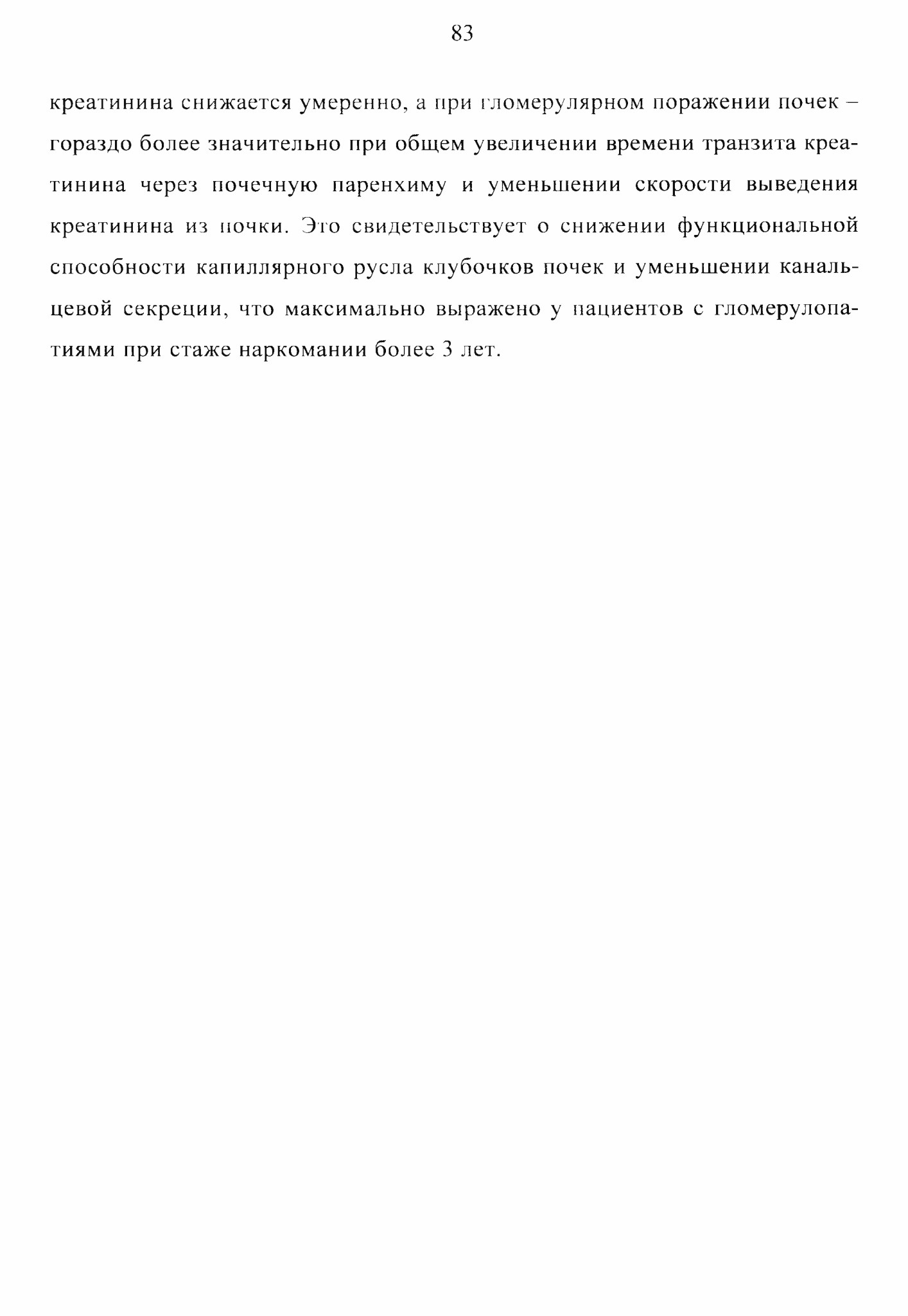 83

креатинина снижается умеренно, а при гломерулярном поражении почек – гораздо более значительно при общем увеличении времени транзита креатинина через почечную паренхиму и уменьшении скорости выведения креатинина из почки. Это свидетельствует о снижении функциональной способности капиллярного русла клубочков почек и уменьшении канальцевой секреции, что максимально выражено у пациентов с гломерулопатиями при стаже наркомании более 3 лет.